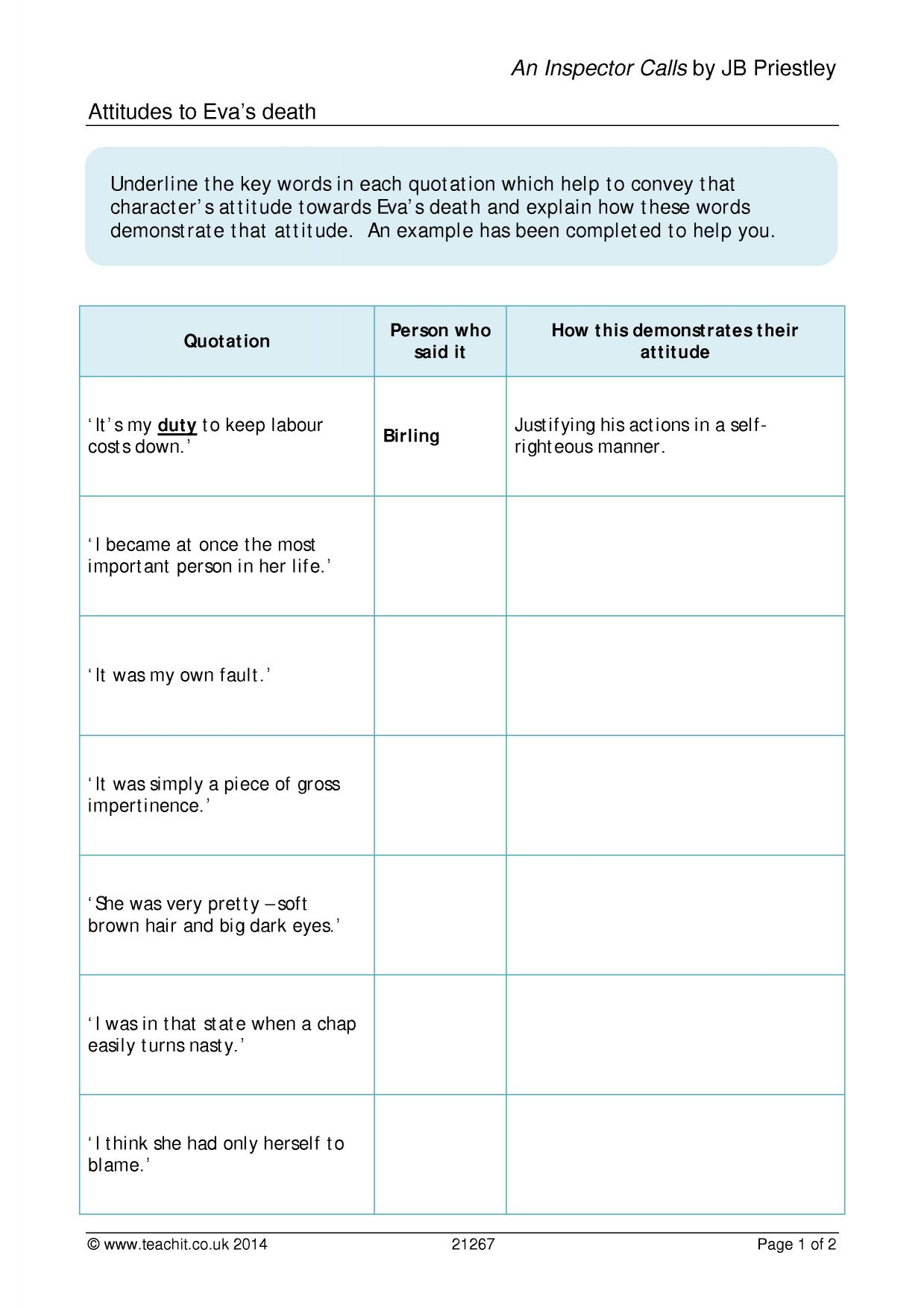 An Inspector Calls by JB Priestley

Attitudes to Eva's death

Underline the key words in each quotation which help to convey that character's attitude towards Eva's death and explain how these words demonstrate that attitude. An example has been completed to help you.

| Quotation | Person who said it | How this demonstrates their attitude |
|---|---|---|
| 'It's my duty to keep labour costs down.' | Birling | Justifying his actions in a self-righteous manner. |
| 'I became at once the most important person in her life.' | | |
| 'It was my own fault.' | | |
| 'It was simply a piece of gross impertinence.' | | |
| 'She was very pretty – soft brown hair and big dark eyes.' | | |
| 'I was in that state when a chap easily turns nasty.' | | |
| 'I think she had only herself to blame.' | | |

© www.teachit.co.uk 2014 21267 Page 1 of 2